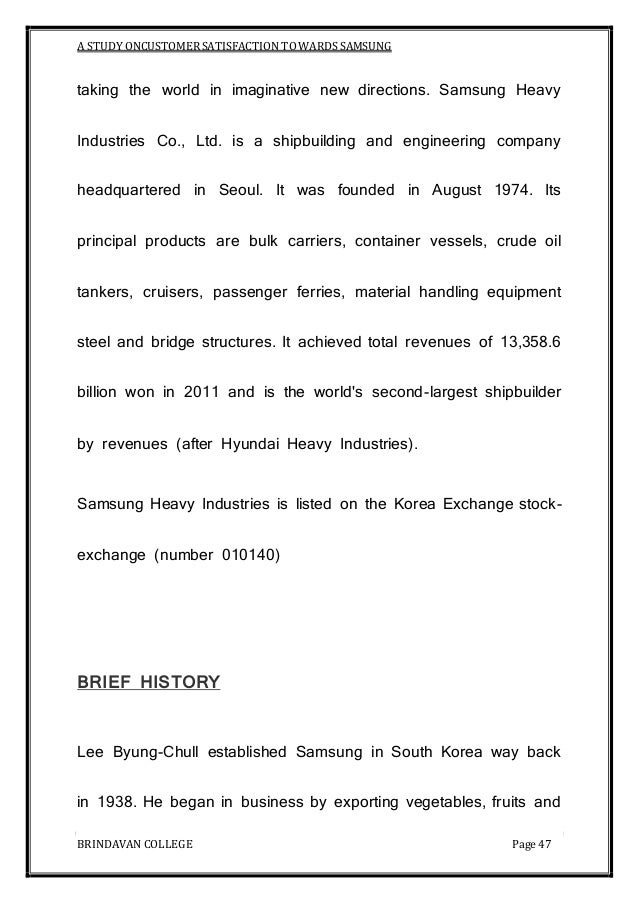 A STUDY ONCUSTOMER SATISFACTION TOWARDS SAMSUNG

taking the world in imaginative new directions. Samsung Heavy Industries Co., Ltd. is a shipbuilding and engineering company headquartered in Seoul. It was founded in August 1974. Its principal products are bulk carriers, container vessels, crude oil tankers, cruisers, passenger ferries, material handling equipment steel and bridge structures. It achieved total revenues of 13,358.6 billion won in 2011 and is the world's second-largest shipbuilder by revenues (after Hyundai Heavy Industries).

Samsung Heavy Industries is listed on the Korea Exchange stock-exchange (number 010140)

BRIEF HISTORY

Lee Byung-Chull established Samsung in South Korea way back in 1938. He began in business by exporting vegetables, fruits and

BRINDAVAN COLLEGE

Page 47